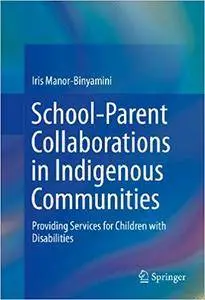 Iris Manor-Binyamini

School-Parent Collaborations in Indigenous Communities

Providing Services for Children with Disabilities

Springer